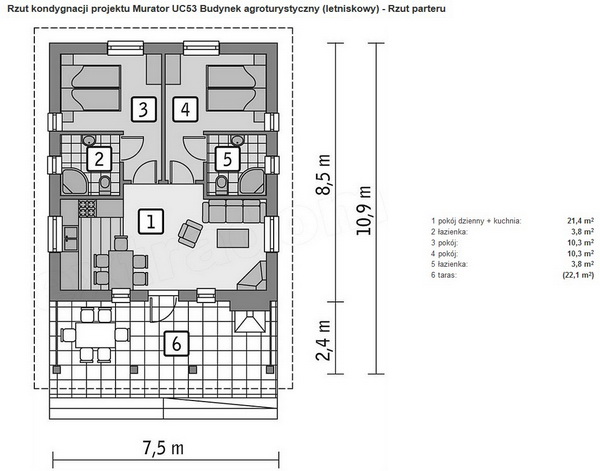 Rzut kondygnacji projektu Murator UC53 Budynek agroturystyczny (letniskowy) - Rzut parteru

3
4
2
5
1
6

8,5 m
10,9 m
2,4 m
7,5 m

| | |
|---|---|
| 1 pokój dzienny + kuchnia: | 21,4 m² |
| 2 łazienka: | 3,8 m² |
| 3 pokój: | 10,3 m² |
| 4 pokój: | 10,3 m² |
| 5 łazienka: | 3,8 m² |
| 6 taras: | (22,1 m²) |